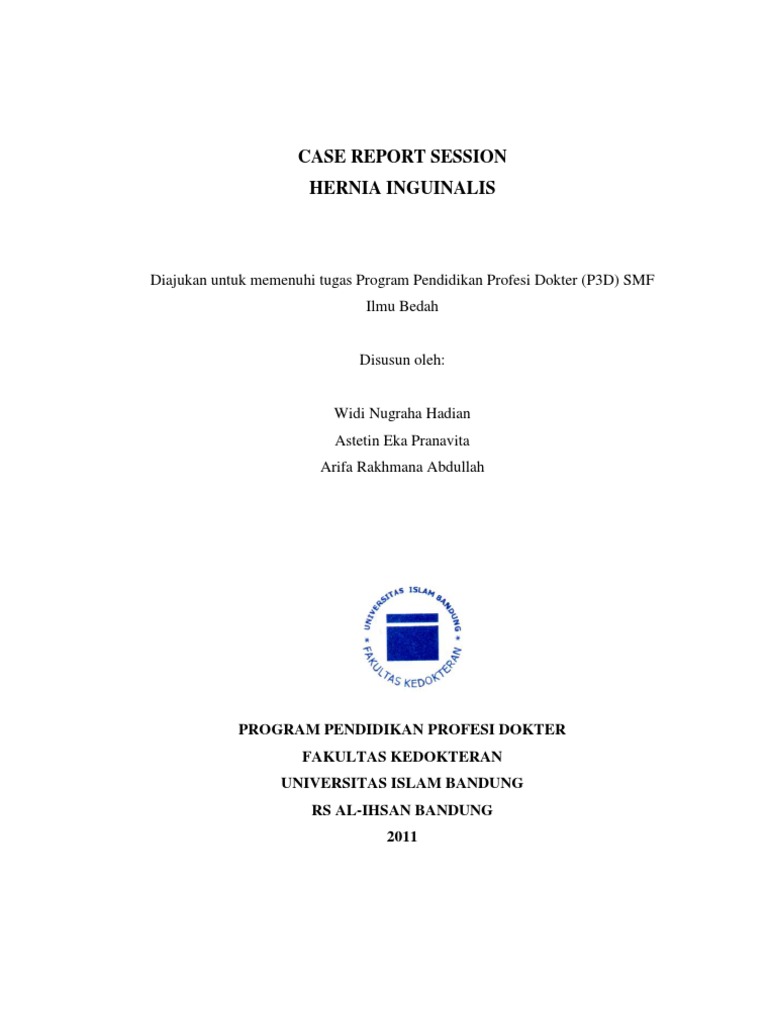 CASE REPORT SESSION
HERNIA INGUINALIS

Diajukan untuk memenuhi tugas Program Pendidikan Profesi Dokter (P3D) SMF Ilmu Bedah

Disusun oleh:

Widi Nugraha Hadian
Astetin Eka Pranavita
Arifa Rakhmana Abdullah

UNIVERSITAS ISLAM BANDUNG
FAKULTAS KEDOKTERAN

PROGRAM PENDIDIKAN PROFESI DOKTER
FAKULTAS KEDOKTERAN
UNIVERSITAS ISLAM BANDUNG
RS AL-IHSAN BANDUNG
2011